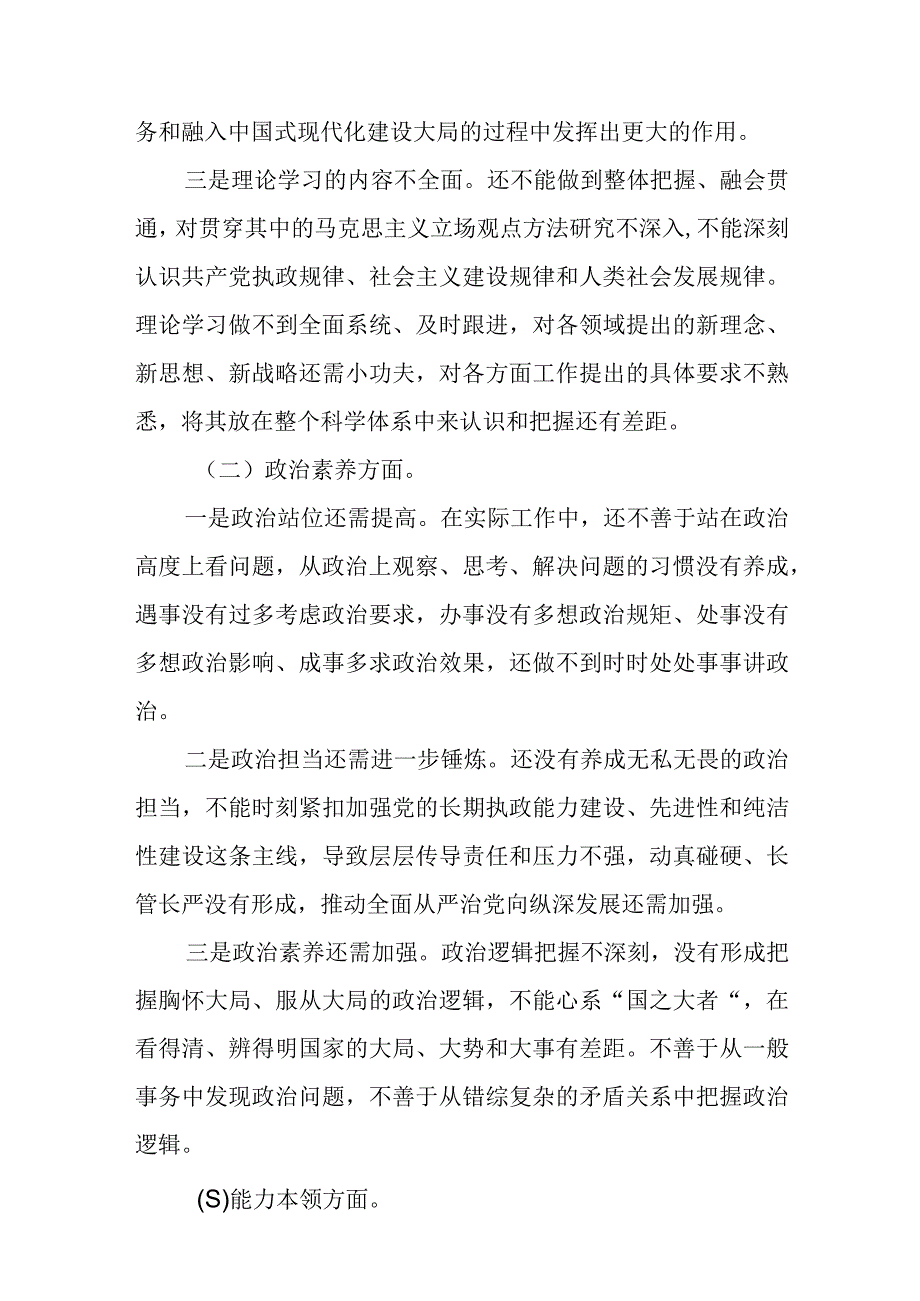 务和融入中国式现代化建设大局的过程中发挥出更大的作用。

三是理论学习的内容不全面。还不能做到整体把握、融会贯通，对贯穿其中的马克思主义立场观点方法研究不深入，不能深刻认识共产党执政规律、社会主义建设规律和人类社会发展规律。理论学习做不到全面系统、及时跟进，对各领域提出的新理念、新思想、新战略还需小功夫，对各方面工作提出的具体要求不熟悉，将其放在整个科学体系中来认识和把握还有差距。

（二）政治素养方面。

一是政治站位还需提高。在实际工作中，还不善于站在政治高度上看问题，从政治上观察、思考、解决问题的习惯没有养成，遇事没有过多考虑政治要求，办事没有多想政治规矩、处事没有多想政治影响、成事多求政治效果，还做不到时时处处事事讲政治。

二是政治担当还需进一步锤炼。还没有养成无私无畏的政治担当，不能时刻紧扣加强党的长期执政能力建设、先进性和纯洁性建设这条主线，导致层层传导责任和压力不强，动真碰硬、长管长严没有形成，推动全面从严治党向纵深发展还需加强。

三是政治素养还需加强。政治逻辑把握不深刻，没有形成把握胸怀大局、服从大局的政治逻辑，不能心系“国之大者“，在看得清、辨得明国家的大局、大势和大事有差距。不善于从一般事务中发现政治问题，不善于从错综复杂的矛盾关系中把握政治逻辑。

(S)能力本领方面。